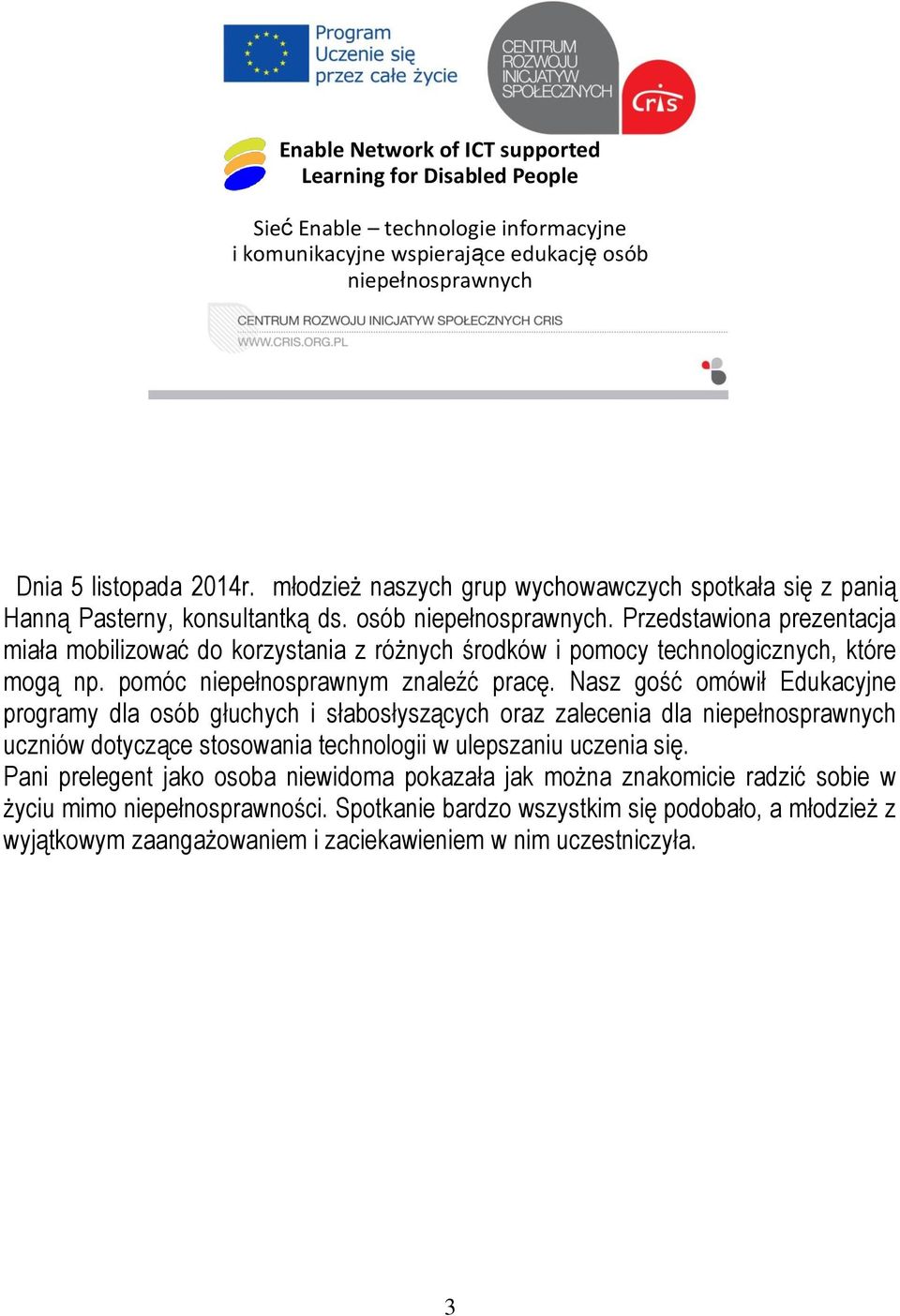 Program
Uczenie się
przez całe życie

CENTRUM
ROZWOJU
INICJATYW
SPOŁECZNYCH

cris

Enable Network of ICT supported
Learning for Disabled People

Sieć Enable – technologie informacyjne
i komunikacyjne wspierające edukację osób
niepełnosprawnych

CENTRUM ROZWOJU INICJATYW SPOŁECZNYCH CRIS
WWW.CRIS.ORG.PL

Dnia 5 listopada 2014r. młodzież naszych grup wychowawczych spotkała się z panią Hanną Pasterny, konsultantką ds. osób niepełnosprawnych. Przedstawiona prezentacja miała mobilizować do korzystania z różnych środków i pomocy technologicznych, które mogą np. pomóc niepełnosprawnym znaleźć pracę. Nasz gość omówił Edukacyjne programy dla osób głuchych i słabosłyszących oraz zalecenia dla niepełnosprawnych uczniów dotyczące stosowania technologii w ulepszaniu uczenia się.
Pani prelegent jako osoba niewidoma pokazała jak można znakomicie radzić sobie w życiu mimo niepełnosprawności. Spotkanie bardzo wszystkim się podobało, a młodzież z wyjątkowym zaangażowaniem i zaciekawieniem w nim uczestniczyła.

3